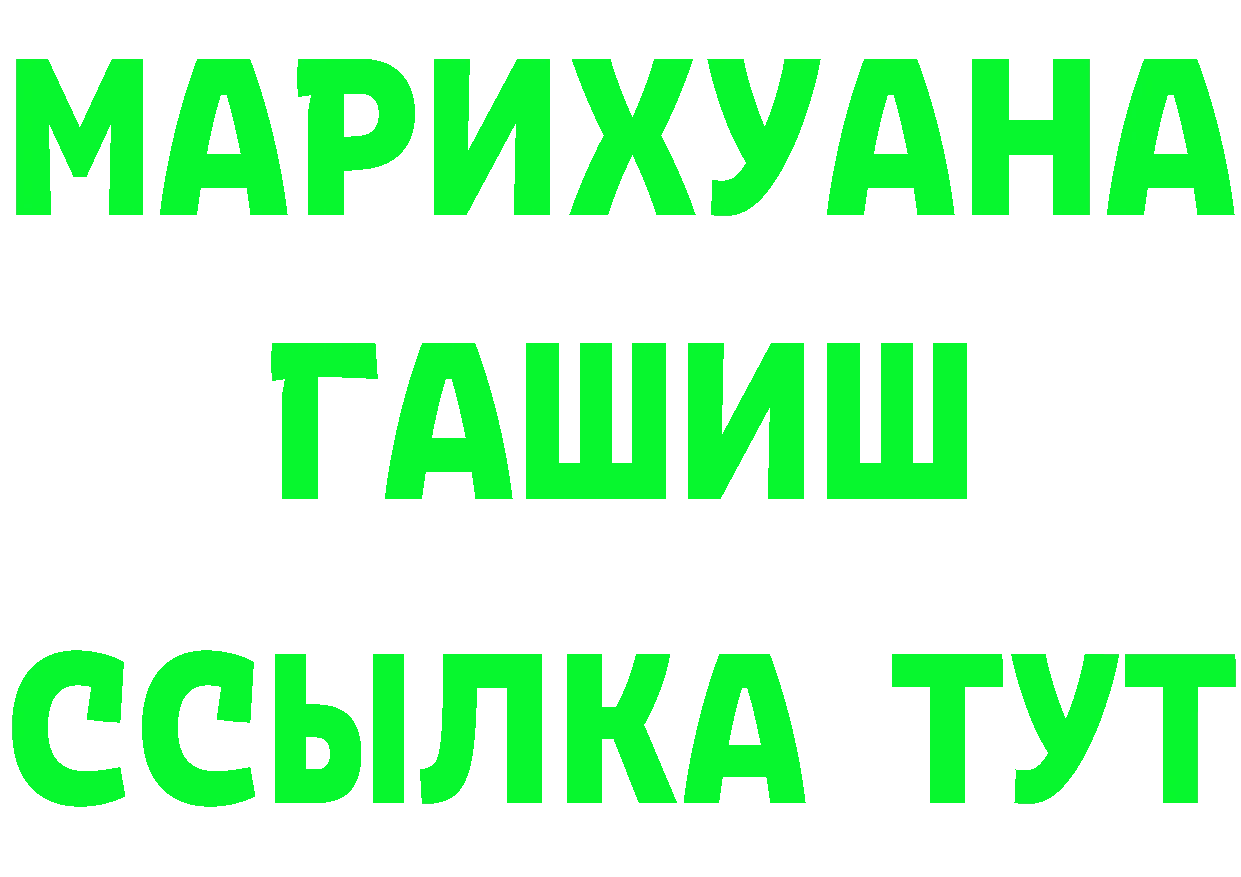 МАРИХУАНА
ГАШИШ
ССЫЛКА ТУТ